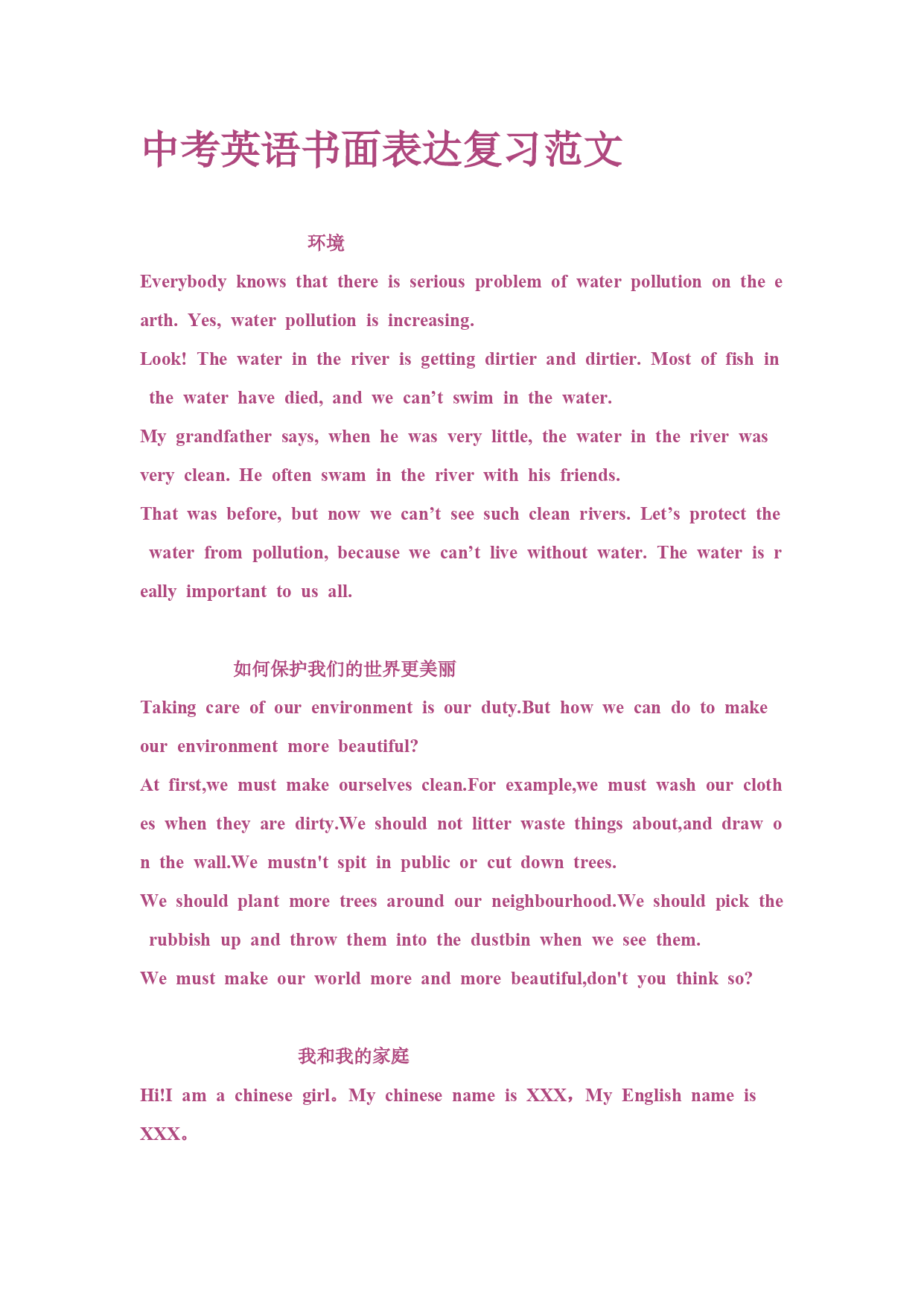 中考英语书面表达复习范文

环境

Everybody knows that there is serious problem of water pollution on the earth. Yes, water pollution is increasing.

Look! The water in the river is getting dirtier and dirtier. Most of fish in the water have died, and we can’t swim in the water.

My grandfather says, when he was very little, the water in the river was very clean. He often swam in the river with his friends.

That was before, but now we can’t see such clean rivers. Let’s protect the water from pollution, because we can’t live without water. The water is really important to us all.

如何保护我们的世界更美丽

Taking care of our environment is our duty.But how we can do to make our environment more beautiful?

At first,we must make ourselves clean.For example,we must wash our clothes when they are dirty.We should not litter waste things about,and draw on the wall.We mustn't spit in public or cut down trees.

We should plant more trees around our neighbourhood.We should pick the rubbish up and throw them into the dustbin when we see them.

We must make our world more and more beautiful,don't you think so?

我和我的家庭

Hi!I am a chinese girl。My chinese name is XXX，My English name is XXX。